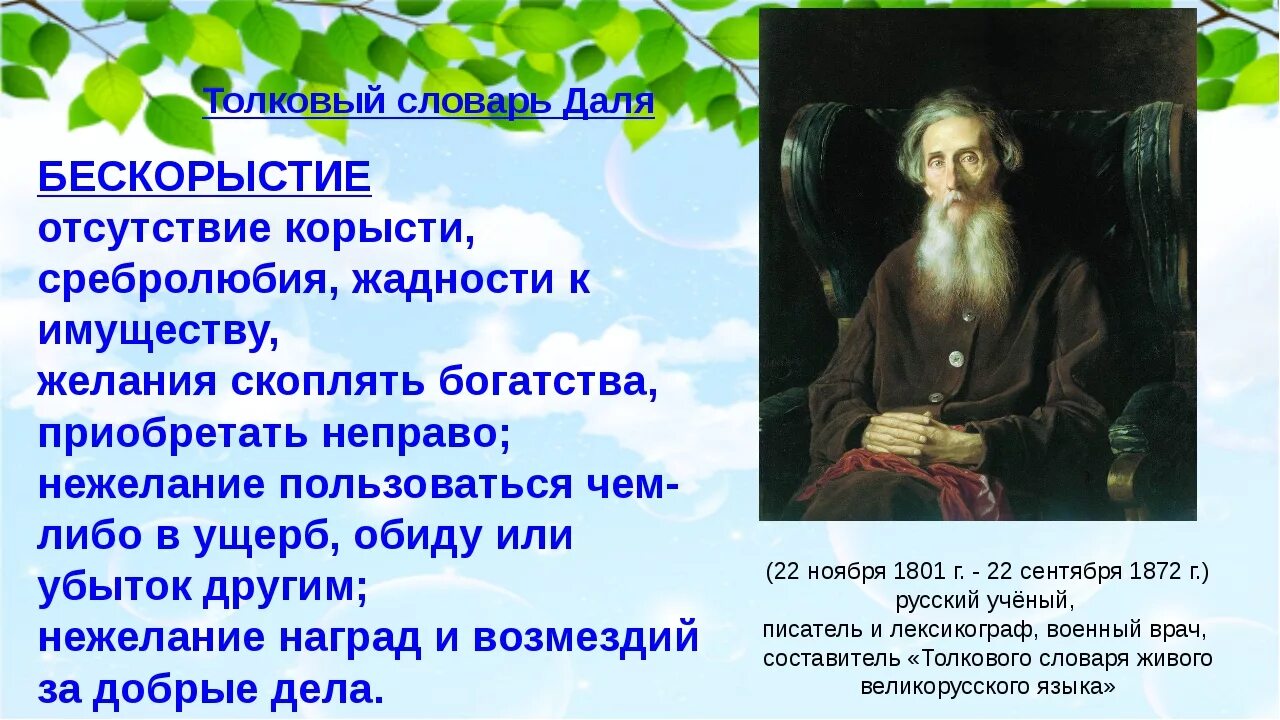 Толковый словарь Даля

БЕСКОРЫСТИЕ
отсутствие корысти, сребролюбия, жадности к имуществу,
желания скоплять богатства, приобретать неправо;
нежелание пользоваться чем-либо в ущерб, обиду или убыток другим;
нежелание наград и возмездий за добрые дела.

(22 ноября 1801 г. - 22 сентября 1872 г.)
русский учёный,
писатель и лексикограф, военный врач,
составитель «Толкового словаря живого великорусского языка»